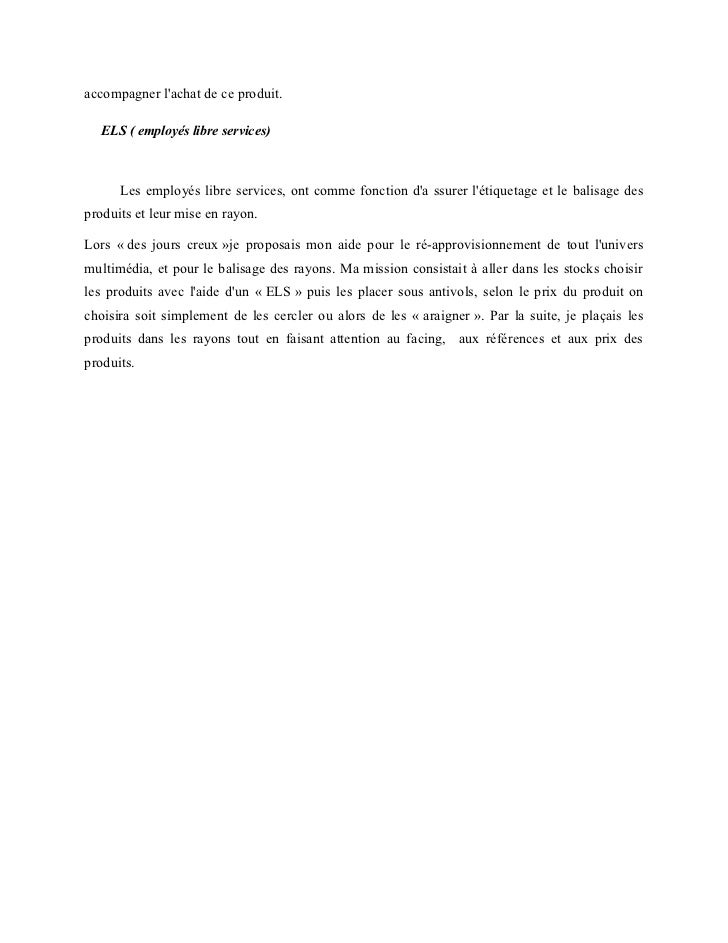 accompagner l'achat de ce produit.

ELS ( employés libre services)

Les employés libre services, ont comme fonction d'a ssurer l'étiquetage et le balisage des produits et leur mise en rayon.

Lors « des jours creux »je proposais mon aide pour le ré-approvisionnement de tout l'univers multimédia, et pour le balisage des rayons. Ma mission consistait à aller dans les stocks choisir les produits avec l'aide d'un « ELS » puis les placer sous antivols, selon le prix du produit on choisira soit simplement de les cercler ou alors de les « araigner ». Par la suite, je plaçais les produits dans les rayons tout en faisant attention au facing, aux références et aux prix des produits.